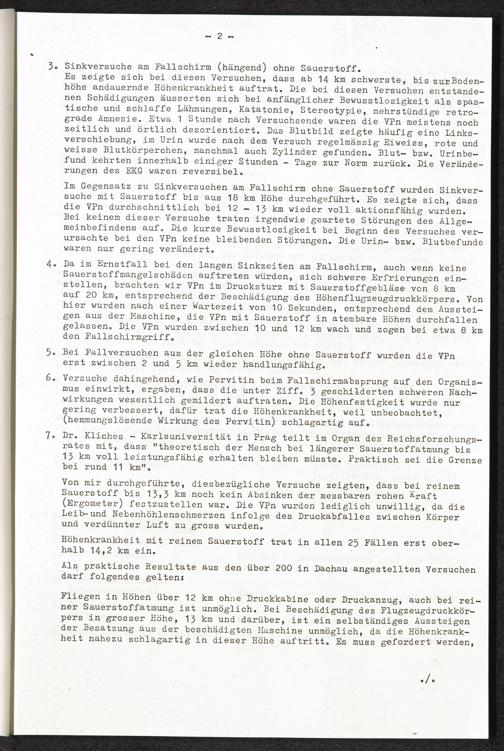 - 2 -

3. Sinkversuche am Fallschirm (hängend) ohne Sauerstoff.
Es zeigte sich bei diesen Versuchen, dass ab 14 km schwerste, bis zur Bodenhöhe andauernde Höhenkrankheit auftrat. Die bei diesen Versuchen entstandenen Schädigungen äusserten sich bei anfänglicher Bewusstlosigkeit als spastische und schlaffe Lähmungen, Katatonie, Stereotypie, mehrstündige retrograde Amnesie. Etwa 1 Stunde nach Versuchsende waren die VPn meistens noch zeitlich und örtlich desorientiert. Das Blutbild zeigte häufig eine Linksverschiebung, im Urin wurde nach dem Versuch regelmässig Eiweiss, rote und weisse Blutkörperchen, manchmal auch Zylinder gefunden. Blut- bzw. Urinbefund kehrten innerhalb einiger Stunden - Tage zur Norm zurück. Die Veränderungen des EKG waren reversibel.

Im Gegensatz zu Sinkversuchen am Fallschirm ohne Sauerstoff wurden Sinkversuche mit Sauerstoff bis aus 18 km Höhe durchgeführt. Es zeigte sich, dass die VPn durchschnittlich bei 12 - 13 km wieder voll aktionsfähig wurden. Bei keinem dieser Versuche traten irgendwie geartete Störungen des Allgemeinbefindens auf. Die kurze Bewusstlosigkeit bei Beginn des Versuches verursachte bei den VPn keine bleibenden Störungen. Die Urin- bzw. Blutbefunde waren nur gering verändert.

4. Da im Ernstfall bei den langen Sinkzeiten am Fallschirm, auch wenn keine Sauerstoffmangelschäden auftreten würden, sich schwere Erfrierungen einstellen, brachten wir VPn im Drucksturz mit Sauerstoffgebläse von 8 km auf 20 km, entsprechend der Beschädigung des Höhenflugzeugdruckkörpers. Von hier wurden nach einer Wartezeit von 10 Sekunden, entsprechend dem Aussteigen aus der Maschine, die VPn mit Sauerstoff in atembare Höhen durchfallen gelassen. Die VPn wurden zwischen 10 und 12 km wach und zogen bei etwa 8 km den Fallschirmgriff.

5. Bei Fallversuchen aus der gleichen Höhe ohne Sauerstoff wurden die VPn erst zwischen 2 und 5 km wieder handlungsfähig.

6. Versuche dahingehend, wie Pervitin beim Fallschirmabsprung auf den Organismus einwirkt, ergaben, dass die unter Ziff. 3 geschilderten schweren Nachwirkungen wesentlich gemildert auftraten. Die Höhenfestigkeit wurde nur gering verbessert, dafür trat die Höhenkrankheit, weil unbeobachtet, (hemmungslösende Wirkung des Pervitin) schlagartig auf.

7. Dr. Kliches - Karlsuniversität in Prag teilt im Organ des Reichsforschungsrates mit, dass "theoretisch der Mensch bei längerer Sauerstoffatmung bis 13 km voll leistungsfähig erhalten bleiben müsste. Praktisch sei die Grenze bei rund 11 km".

Von mir durchgeführte, diesbezügliche Versuche zeigten, dass bei reinem Sauerstoff bis 13,3 km noch kein Absinken der messbaren rohen Kraft (Ergometer) festzustellen war. Die VPn wurden lediglich unwillig, da die Leib- und Nebenhöhlenschmerzen infolge des Druckabfalles zwischen Körper und verdünnter Luft zu gross wurden.

Höhenkrankheit mit reinem Sauerstoff trat in allen 25 Fällen erst oberhalb 14,2 km ein.

Als praktische Resultate aus den über 200 in Dachau angestellten Versuchen darf folgendes gelten:

Fliegen in Höhen über 12 km ohne Druckkabine oder Druckanzug, auch bei reiner Sauerstoffatmung ist unmöglich. Bei Beschädigung des Flugzeugdruckkörpers in grosser Höhe, 13 km und darüber, ist ein selbständiges Aussteigen der Besatzung aus der beschädigten Maschine unmöglich, da die Höhenkrankheit nahezu schlagartig in dieser Höhe auftritt. Es muss gefordert werden,

./.